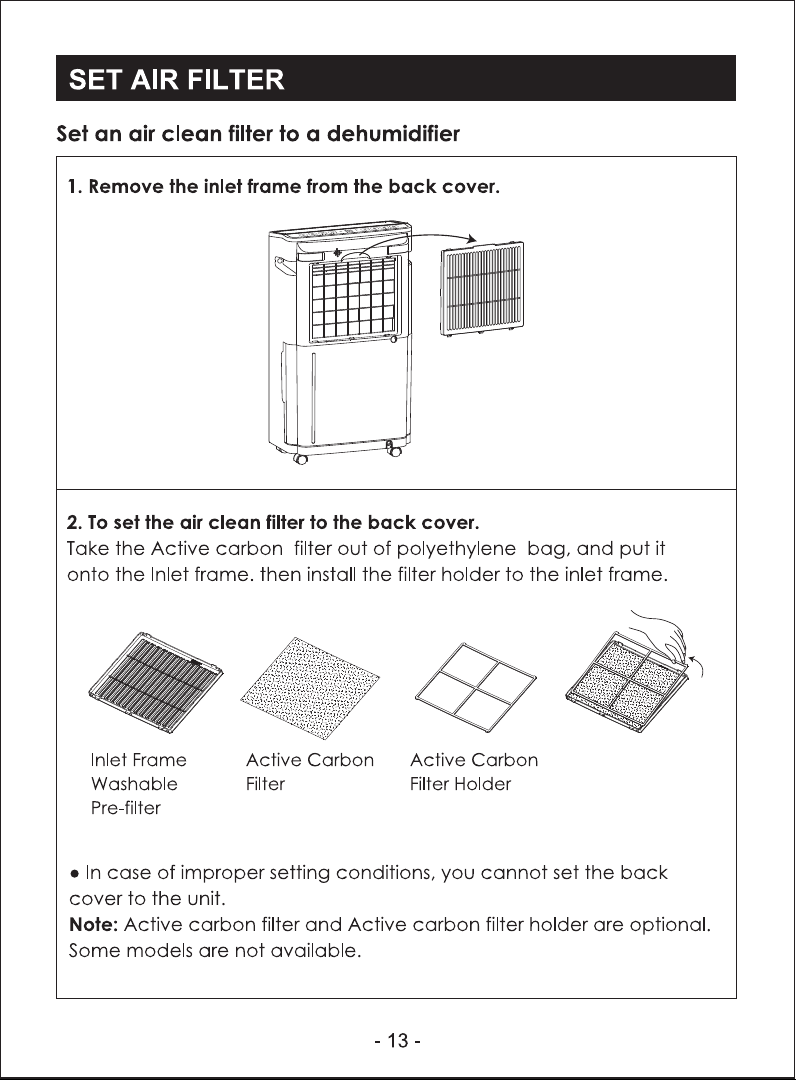 SET AIR FILTER

Set an air clean filter to a dehumidifier

1. Remove the inlet frame from the back cover.

2. To set the air clean filter to the back cover.

Take the Active carbon filter out of polyethylene bag, and put it onto the Inlet frame. then install the filter holder to the inlet frame.

Inlet Frame
Washable
Pre-filter

Active Carbon
Filter

Active Carbon
Filter Holder

• In case of improper setting conditions, you cannot set the back cover to the unit.

Note: Active carbon filter and Active carbon filter holder are optional. Some models are not available.

- 13 -